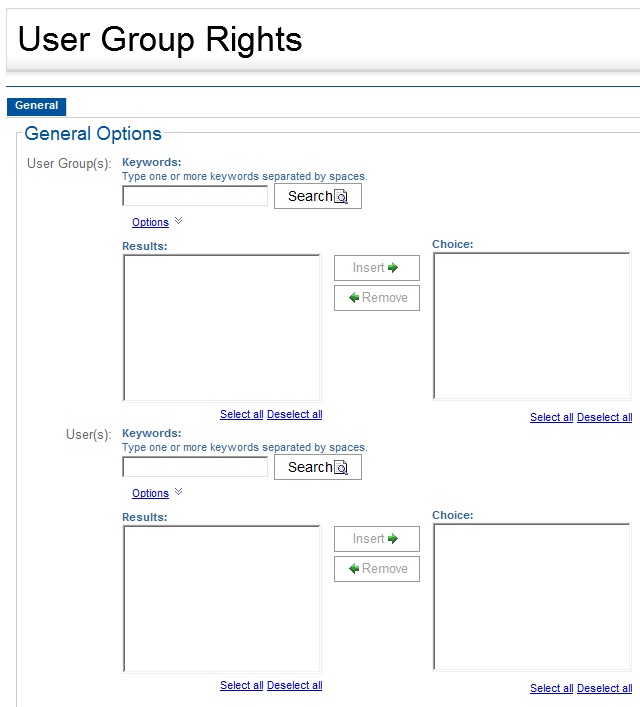 User Group Rights

General

General Options

User Group(s): Keywords:
Type one or more keywords separated by spaces.

Search

Options

Results:

Insert

Remove

Choice:

Select all Deselect all

Select all Deselect all

User(s): Keywords:
Type one or more keywords separated by spaces.

Search

Options

Results:

Insert

Remove

Choice:

Select all Deselect all

Select all Deselect all